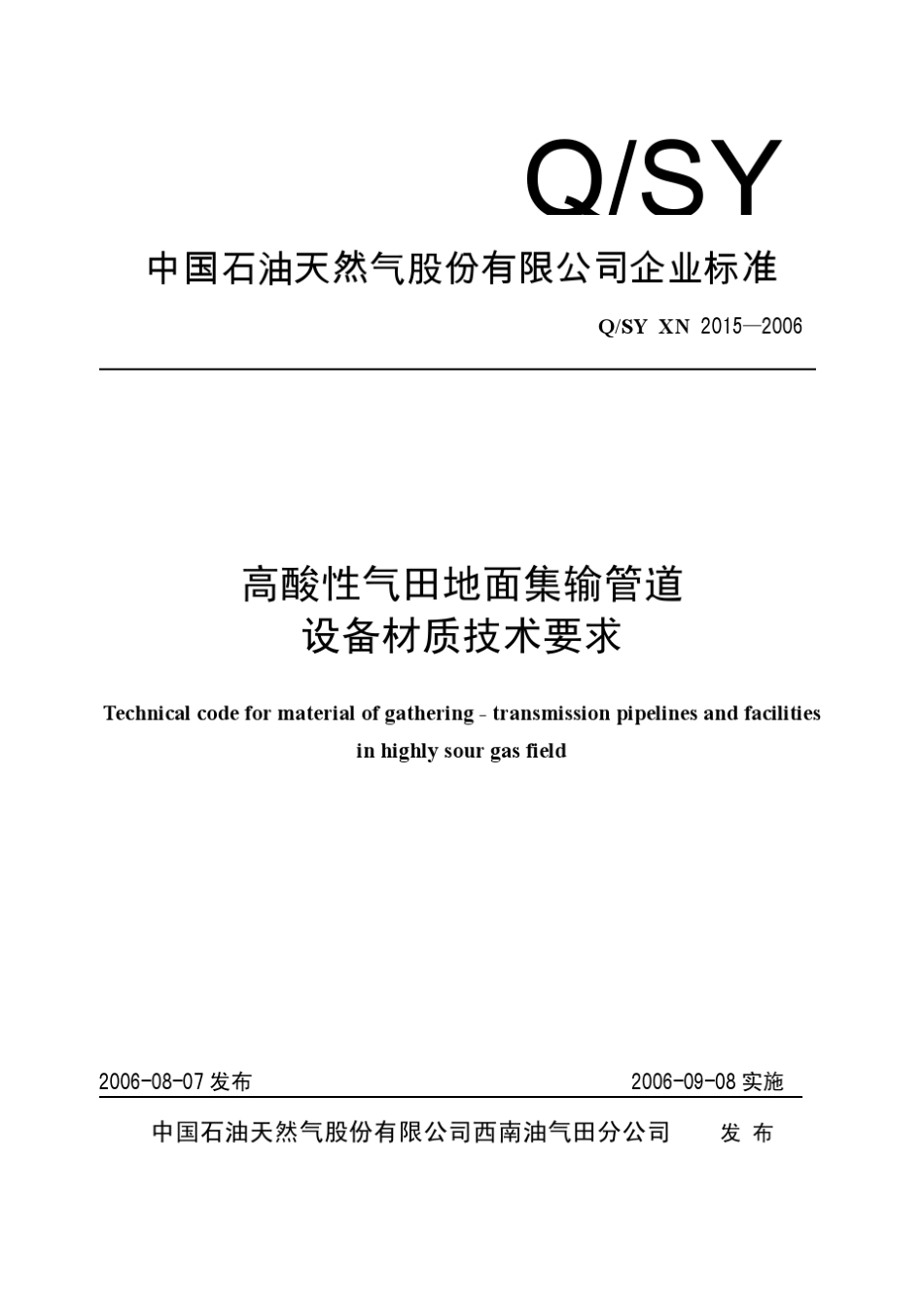 Q/SY

中国石油天然气股份有限公司企业标准

Q/SY XN 2015—2006

高酸性气田地面集输管道
设备材质技术要求

Technical code for material of gathering - transmission pipelines and facilities in highly sour gas field

2006-08-07 发布

2006-09-08 实施

中国石油天然气股份有限公司西南油气田分公司 发 布